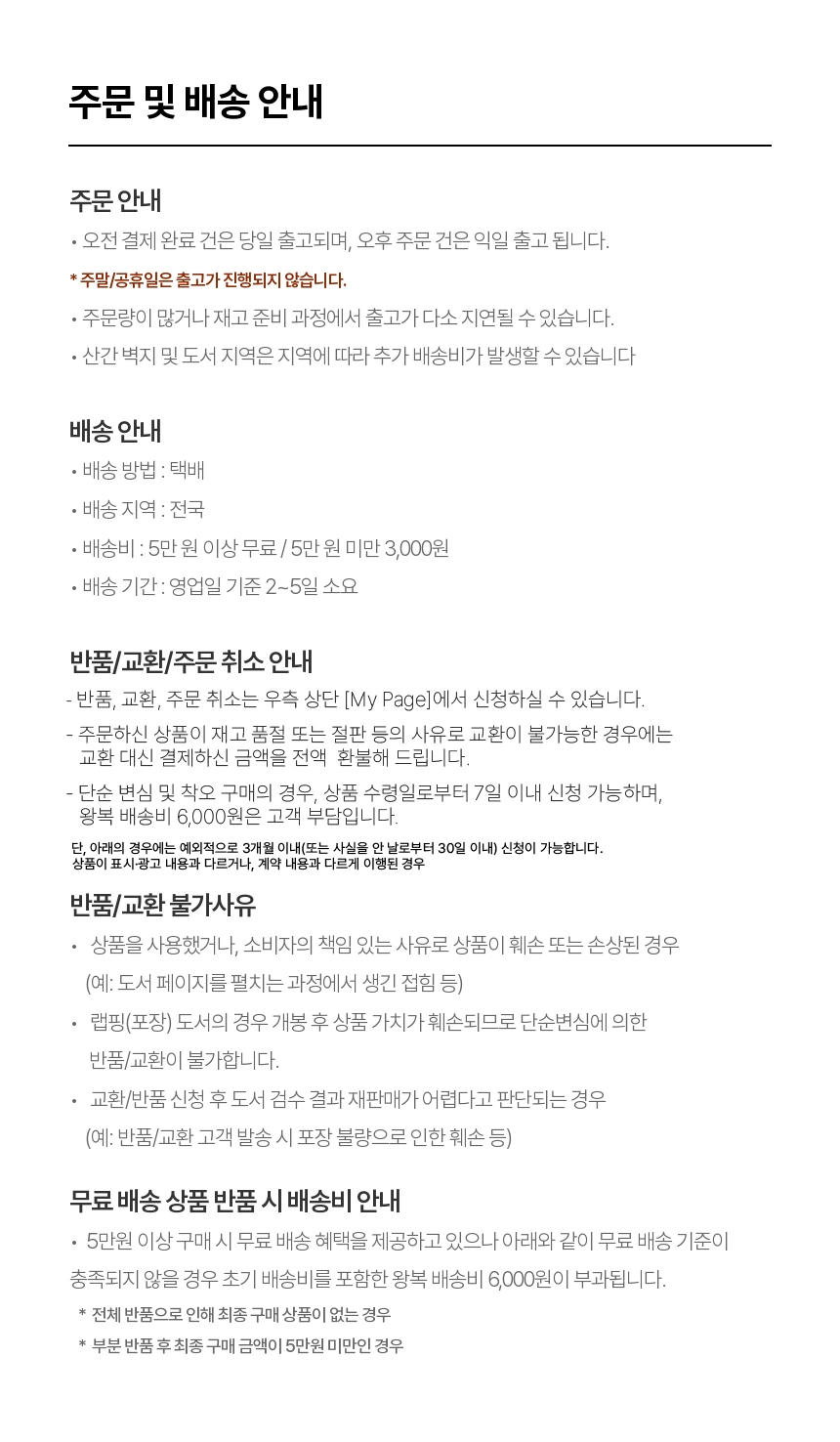 주문 및 배송 안내

주문 안내

• 오전 결제 완료 건은 당일 출고되며, 오후 주문 건은 익일 출고 됩니다.

* 주말/공휴일은 출고가 진행되지 않습니다.

• 주문량이 많거나 재고 준비 과정에서 출고가 다소 지연될 수 있습니다.

• 산간 벽지 및 도서 지역은 지역에 따라 추가 배송비가 발생할 수 있습니다

배송 안내

• 배송 방법 : 택배

• 배송 지역 : 전국

• 배송비 : 5만 원 이상 무료 / 5만 원 미만 3,000원

• 배송 기간 : 영업일 기준 2~5일 소요

반품/교환/주문 취소 안내

- 반품, 교환, 주문 취소는 우측 상단 [My Page]에서 신청하실 수 있습니다.

- 주문하신 상품이 재고 품절 또는 절판 등의 사유로 교환이 불가능한 경우에는 교환 대신 결제하신 금액을 전액 환불해 드립니다.

- 단순 변심 및 착오 구매의 경우, 상품 수령일로부터 7일 이내 신청 가능하며, 왕복 배송비 6,000원은 고객 부담입니다.

단, 아래의 경우에는 예외적으로 3개월 이내(또는 사실을 안 날로부터 30일 이내) 신청이 가능합니다.
상품이 표시·광고 내용과 다르거나, 계약 내용과 다르게 이행된 경우

반품/교환 불가사유

• 상품을 사용했거나, 소비자의 책임 있는 사유로 상품이 훼손 또는 손상된 경우
(예: 도서 페이지를 펼치는 과정에서 생긴 접힘 등)

• 랩핑(포장) 도서의 경우 개봉 후 상품 가치가 훼손되므로 단순변심에 의한 반품/교환이 불가합니다.

• 교환/반품 신청 후 도서 검수 결과 재판매가 어렵다고 판단되는 경우
(예: 반품/교환 고객 발송 시 포장 불량으로 인한 훼손 등)

무료 배송 상품 반품 시 배송비 안내

• 5만원 이상 구매 시 무료 배송 혜택을 제공하고 있으나 아래와 같이 무료 배송 기준이 충족되지 않을 경우 초기 배송비를 포함한 왕복 배송비 6,000원이 부과됩니다.

* 전체 반품으로 인해 최종 구매 상품이 없는 경우

* 부분 반품 후 최종 구매 금액이 5만원 미만인 경우